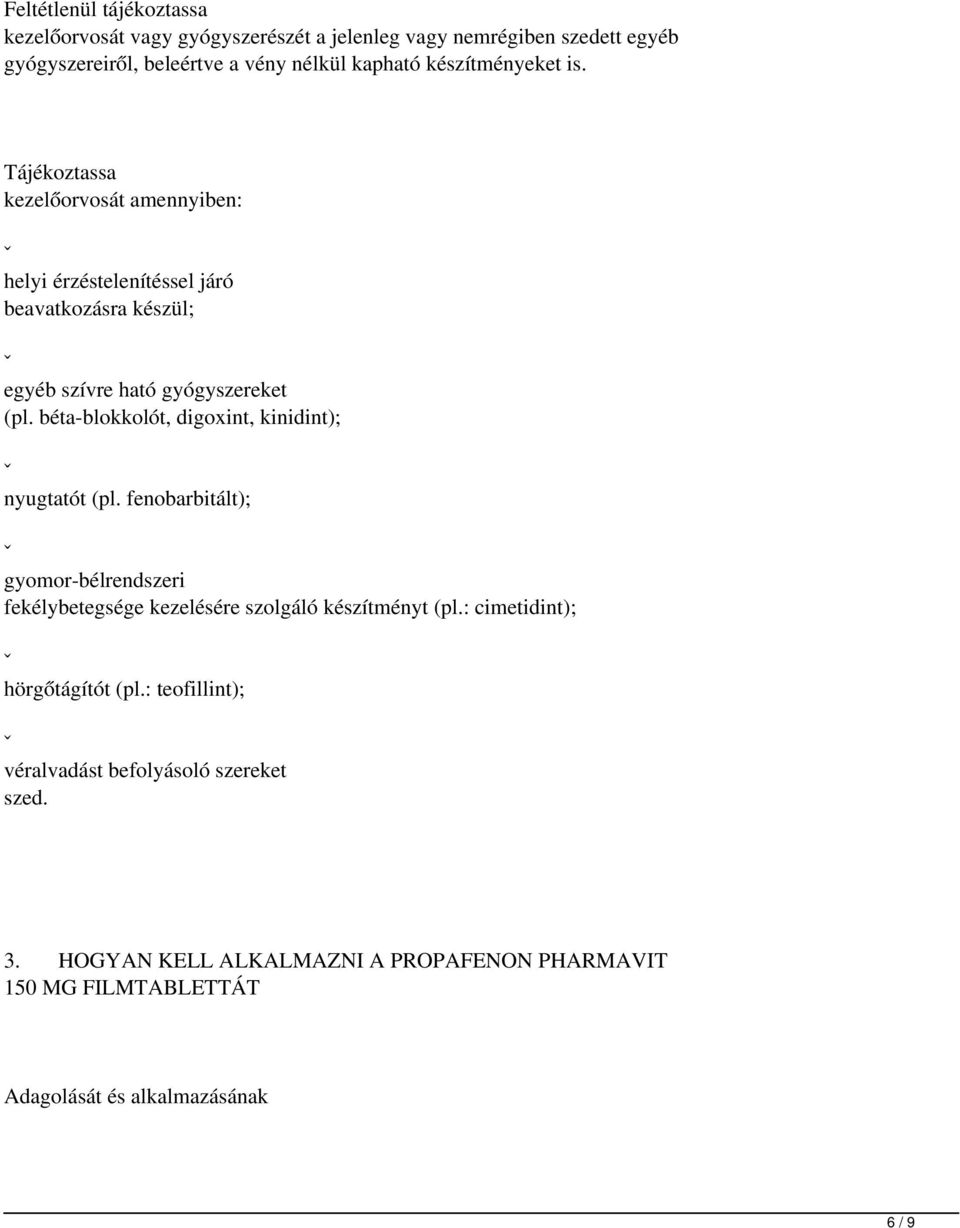 Feltétlenül tájékoztassa kezelőorvosát vagy gyógyszerészét a jelenleg vagy nemrégiben szedett egyéb gyógyszereiről, beleértve a vény nélkül kapható készítményeket is.

Tájékoztassa kezelőorvosát amennyiben:

ˇ

helyi érzéstelenítéssel járó beavatkozásra készül;

ˇ

egyéb szívre ható gyógyszereket (pl. béta-blokkolót, digoxint, kinidint);

ˇ

nyugtatót (pl. fenobarbitált);

ˇ

gyomor-bélrendszeri fekélybetegsége kezelésére szolgáló készítményt (pl.: cimetidint);

ˇ

hörgőtágítót (pl.: teofillint);

ˇ

véralvadást befolyásoló szereket szed.

3. HOGYAN KELL ALKALMAZNI A PROPAFENON PHARMAVIT 150 MG FILMTABLETTÁT

Adagolását és alkalmazásának

6 / 9